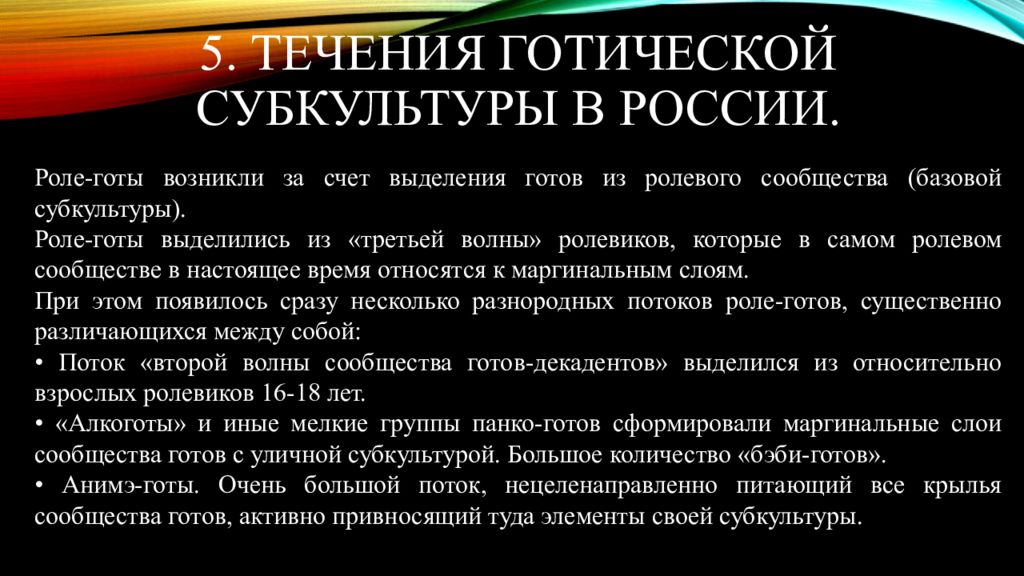 5. ТЕЧЕНИЯ ГОТИЧЕСКОЙ СУБКУЛЬТУРЫ В РОССИИ.

Роле-готы возникли за счет выделения готов из ролевого сообщества (базовой субкультуры).

Роле-готы выделились из «третьей волны» ролевиков, которые в самом ролевом сообществе в настоящее время относятся к маргинальным слоям.

При этом появилось сразу несколько разнородных потоков роле-готов, существенно различающихся между собой:

• Поток «второй волны сообщества готов-декадентов» выделился из относительно взрослых ролевиков 16-18 лет.

• «Алкоготы» и иные мелкие группы панко-готов сформировали маргинальные слои сообщества готов с уличной субкультурой. Большое количество «бэби-готов».

• Анимэ-готы. Очень большой поток, нецеленаправленно питающий все крылья сообщества готов, активно привносящий туда элементы своей субкультуры.